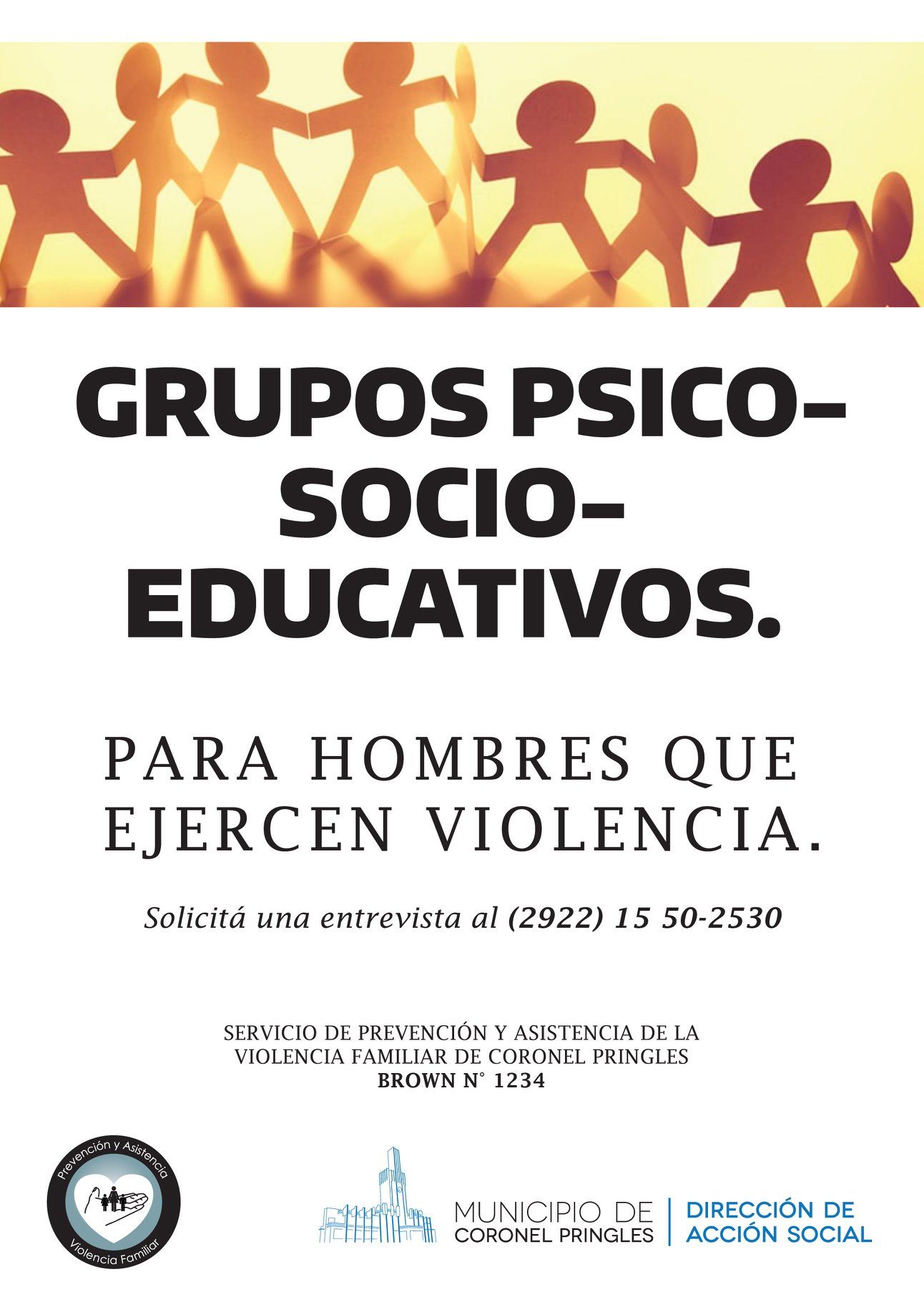 GRUPOS PSICO-
SOCIO-
EDUCATIVOS.

PARA HOMBRES QUE EJERCEN VIOLENCIA.

Solicitá una entrevista al (2922) 15 50-2530

SERVICIO DE PREVENCIÓN Y ASISTENCIA DE LA VIOLENCIA FAMILIAR DE CORONEL PRINGLES
BROWN N° 1234

Prevención y Asistencia
Violencia Familiar

MUNICIPIO DE
CORONEL PRINGLES

DIRECCIÓN DE
ACCIÓN SOCIAL